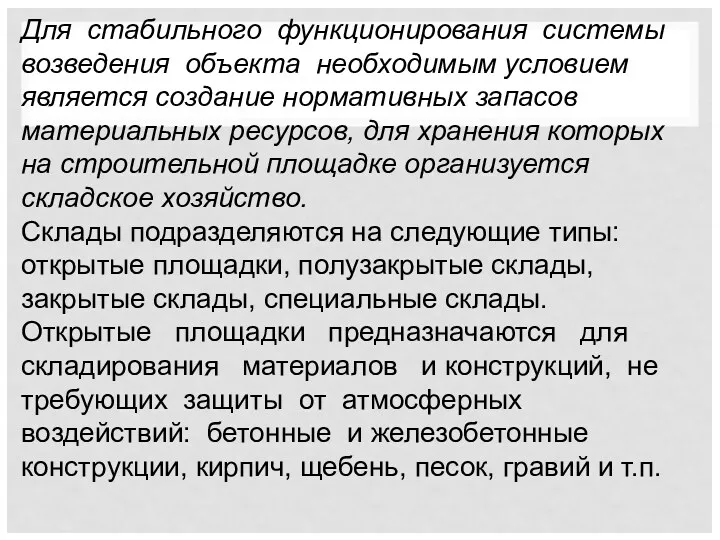 Для стабильного функционирования системы возведения объекта необходимым условием является создание нормативных запасов материальных ресурсов, для хранения которых на строительной площадке организуется складское хозяйство.
Склады подразделяются на следующие типы: открытые площадки, полузакрытые склады, закрытые склады, специальные склады.
Открытые площадки предназначаются для складирования материалов и конструкций, не требующих защиты от атмосферных воздействий: бетонные и железобетонные конструкции, кирпич, щебень, песок, гравий и т.п.